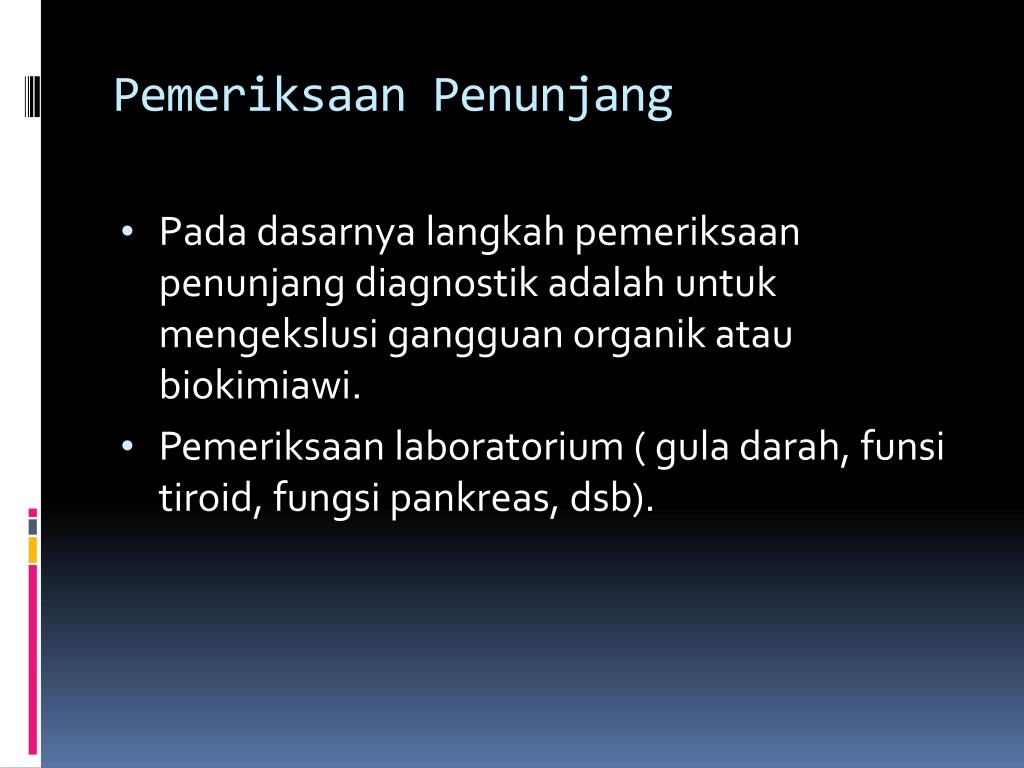 Pemeriksaan Penunjang

• Pada dasarnya langkah pemeriksaan penunjang diagnostik adalah untuk mengekslusi gangguan organik atau biokimiawi.

• Pemeriksaan laboratorium ( gula darah, funsi tiroid, fungsi pankreas, dsb).